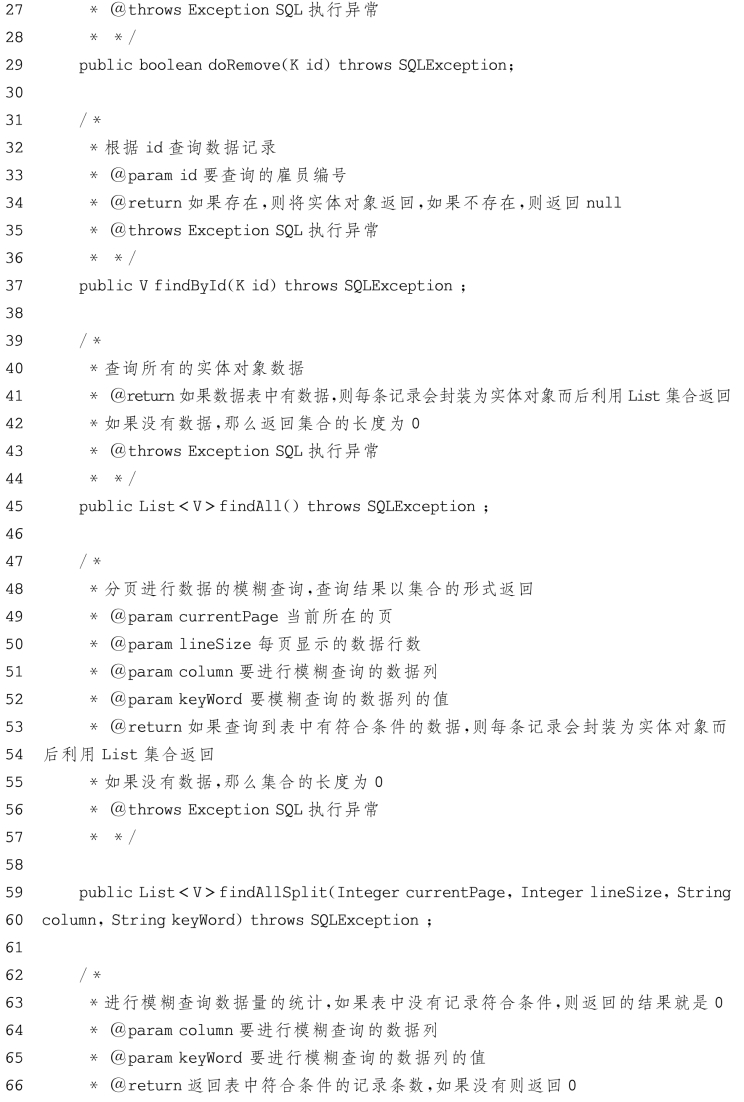 27 * @throws Exception SQL 执行异常
28 * */
29 public boolean doRemove(K id) throws SQLException;
30
31 /*
32 * 根据 id 查询数据记录
33 * @param id 要查询的雇员编号
34 * @return 如果存在,则将实体对象返回,如果不存在,则返回 null
35 * @throws Exception SQL 执行异常
36 * */
37 public V findById(K id) throws SQLException ;
38
39 /*
40 * 查询所有的实体对象数据
41 * @return 如果数据表中有数据,则每条记录会封装为实体对象而后利用 List 集合返回
42 * 如果没有数据,那么返回集合的长度为 0
43 * @throws Exception SQL 执行异常
44 * */
45 public List<V> findAll() throws SQLException ;
46
47 /*
48 * 分页进行数据的模糊查询,查询结果以集合的形式返回
49 * @param currentPage 当前所在的页
50 * @param lineSize 每页显示的数据行数
51 * @param column 要进行模糊查询的数据列
52 * @param keyWord 要模糊查询的数据列的值
53 * @return 如果查询到表中有符合条件的数据,则每条记录会封装为实体对象而
54 后利用 List 集合返回
55 * 如果没有数据,那么集合的长度为 0
56 * @throws Exception SQL 执行异常
57 * */
58
59 public List<V> findAllSplit(Integer currentPage, Integer lineSize, String
60 column, String keyWord) throws SQLException ;
61
62 /*
63 * 进行模糊查询数据量的统计,如果表中没有记录符合条件,则返回的结果就是 0
64 * @param column 要进行模糊查询的数据列
65 * @param keyWord 要进行模糊查询的数据列的值
66 * @return 返回表中符合条件的记录条数,如果没有则返回 0